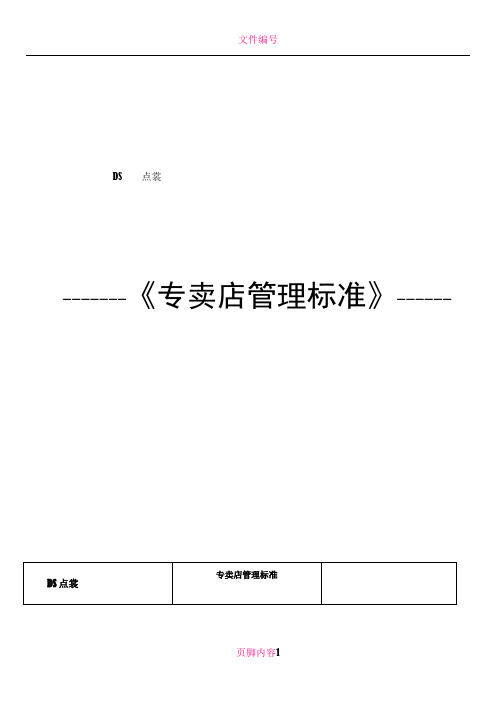 文件编号

DS 点裳

-------《专卖店管理标准》------

| DS 点裳 | 专卖店管理标准 | |
|---|---|---|

页脚内容1